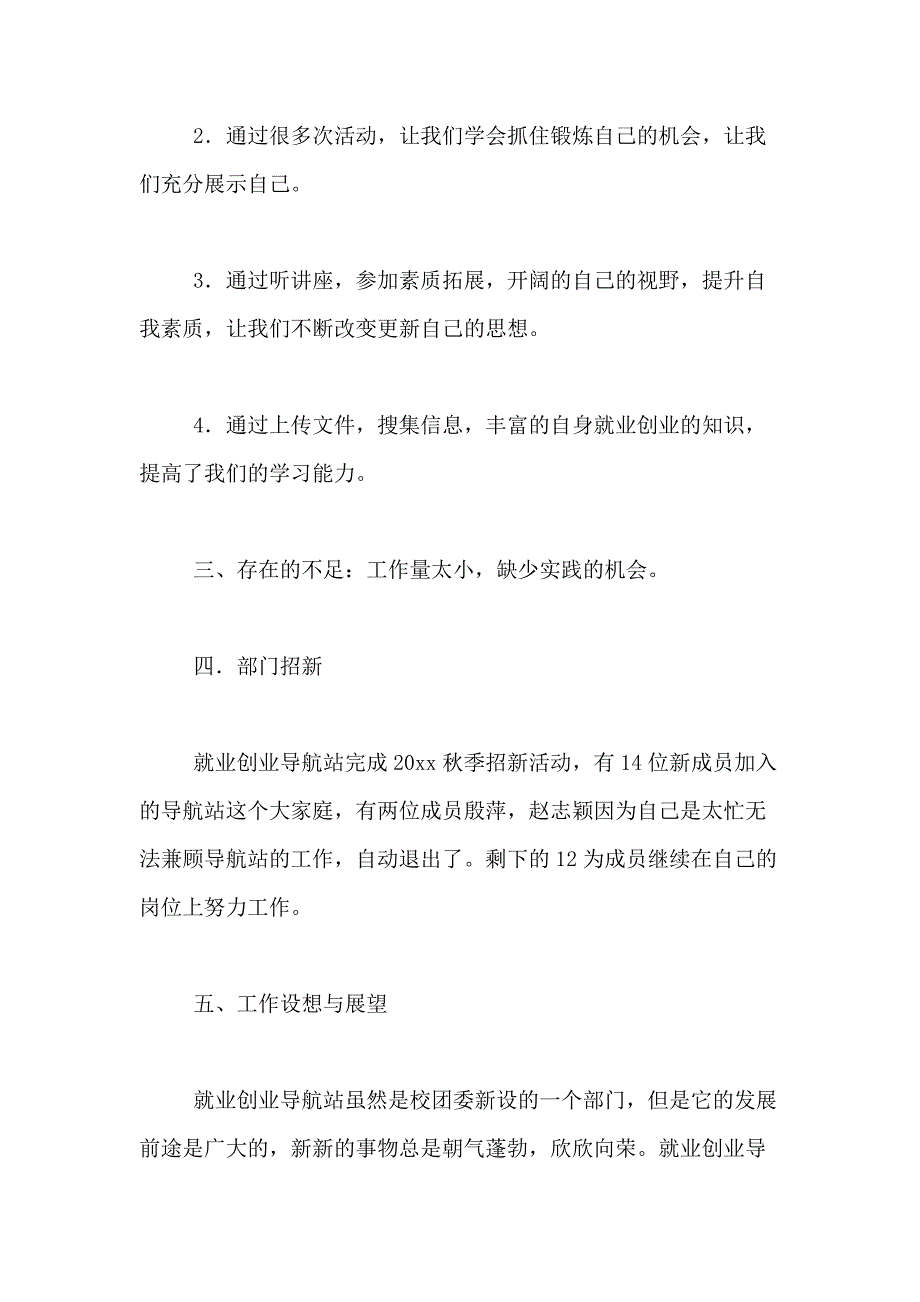 2．通过很多次活动，让我们学会抓住锻炼自己的机会，让我们充分展示自己。

3．通过听讲座，参加素质拓展，开阔的自己的视野，提升自我素质，让我们不断改变更新自己的思想。

4．通过上传文件，搜集信息，丰富的自身就业创业的知识，提高了我们的学习能力。

三、存在的不足：工作量太小，缺少实践的机会。

四．部门招新

就业创业导航站完成 20xx 秋季招新活动，有 14 位新成员加入的导航站这个大家庭，有两位成员殷萍，赵志颖因为自己是太忙无法兼顾导航站的工作，自动退出了。剩下的 12 为成员继续在自己的岗位上努力工作。

五、工作设想与展望

就业创业导航站虽然是校团委新设的一个部门，但是它的发展前途是广大的，新新的事物总是朝气蓬勃，欣欣向荣。就业创业导